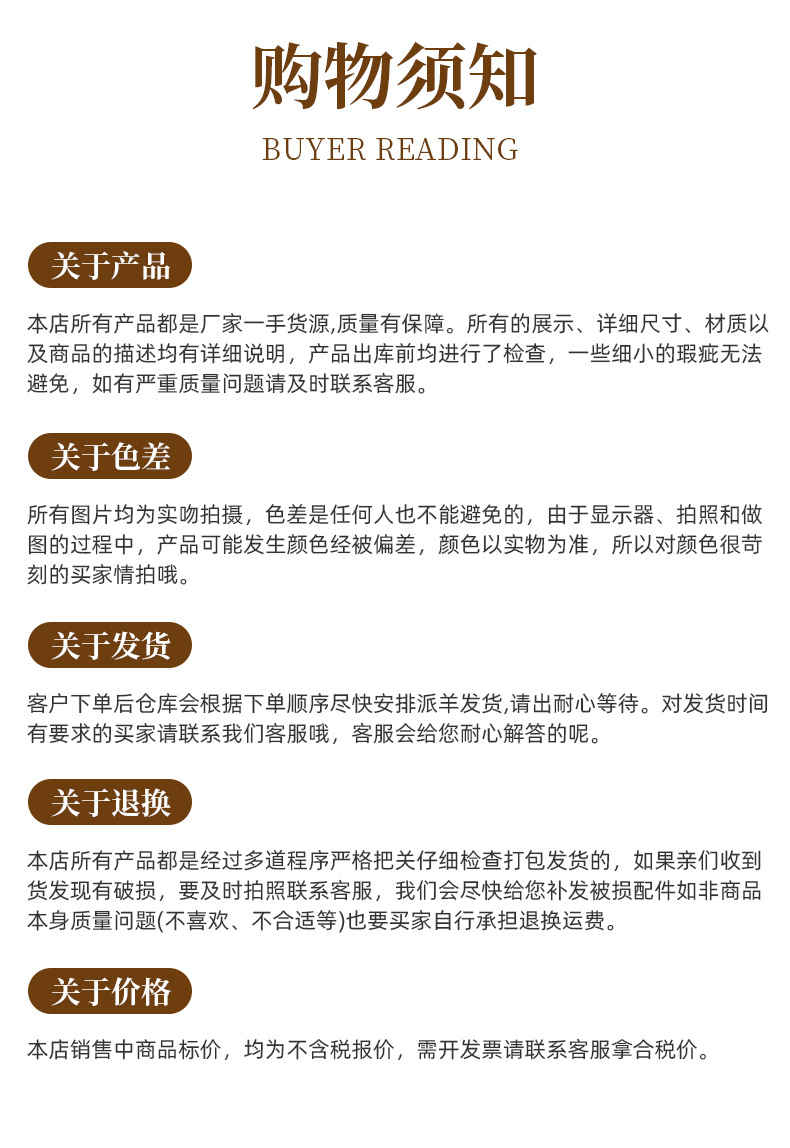 购物须知

BUYER READING

关于产品

本店所有产品都是厂家一手货源,质量有保障。所有的展示、详细尺寸、材质以及商品的描述均有详细说明，产品出库前均进行了检查，一些细小的瑕疵无法避免，如有严重质量问题请及时联系客服。

关于色差

所有图片均为实吻拍摄，色差是任何人也不能避免的，由于显示器、拍照和做图的过程中，产品可能发生颜色经被偏差，颜色以实物为准，所以对颜色很苛刻的买家情拍哦。

关于发货

客户下单后仓库会根据下单顺序尽快安排派羊发货,请出耐心等待。对发货时间有要求的买家请联系我们客服哦，客服会给您耐心解答的呢。

关于退换

本店所有产品都是经过多道程序严格把关仔细检查打包发货的，如果亲们收到货发现有破损，要及时拍照联系客服，我们会尽快给您补发被损配件如非商品本身质量问题(不喜欢、不合适等)也要买家自行承担退换运费。

关于价格

本店销售中商品标价，均为不含税报价，需开发票请联系客服拿合税价。